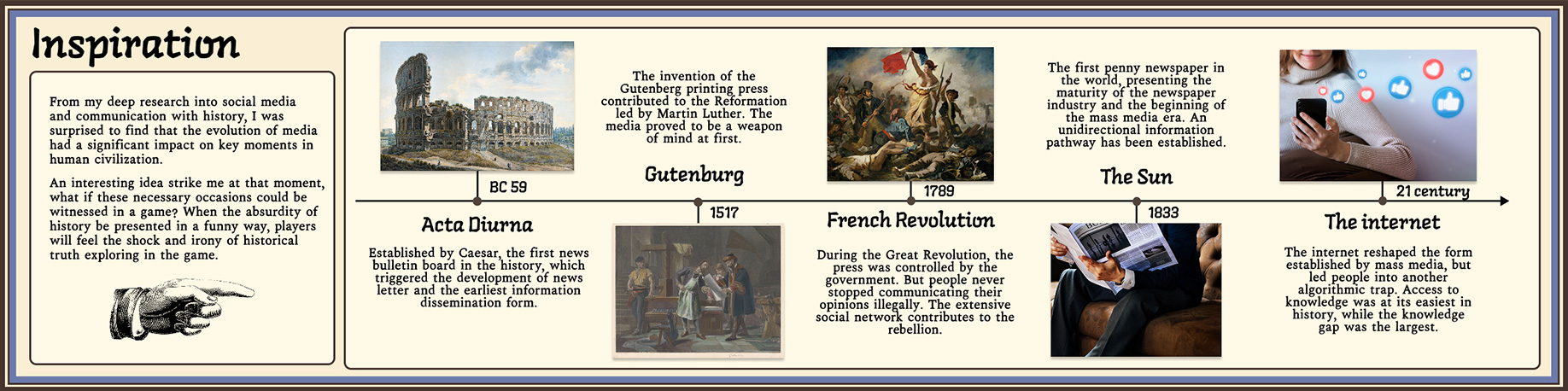 Inspiration

From my deep research into social media and communication with history, I was surprised to find that the evolution of media had a significant impact on key moments in human civilization.

An interesting idea strike me at that moment, what if these necessary occasions could be witnessed in a game? When the absurdity of history be presented in a funny way, players will feel the shock and irony of historical truth exploring in the game.

BC 59

Acta Diurna

Established by Caesar, the first news bulletin board in the history, which triggered the development of news letter and the earliest information dissemination form.

The invention of the Gutenberg printing press contributed to the Reformation led by Martin Luther. The media proved to be a weapon of mind at first.

Gutenburg

1517

1789

French Revolution

During the Great Revolution, the press was controlled by the government. But people never stopped communicating their opinions illegally. The extensive social network contributes to the rebellion.

The first penny newspaper in the world, presenting the maturity of the newspaper industry and the beginning of the mass media era. An unidirectional information pathway has been established.

The Sun

1833

21 century

The internet

The internet reshaped the form established by mass media, but led people into another algorithmic trap. Access to knowledge was at its easiest in history, while the knowledge gap was the largest.